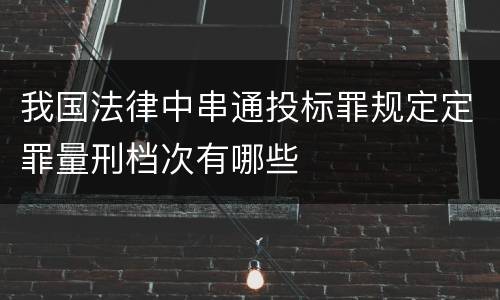 我国法律中串通投标罪规定定罪量刑档次有哪些